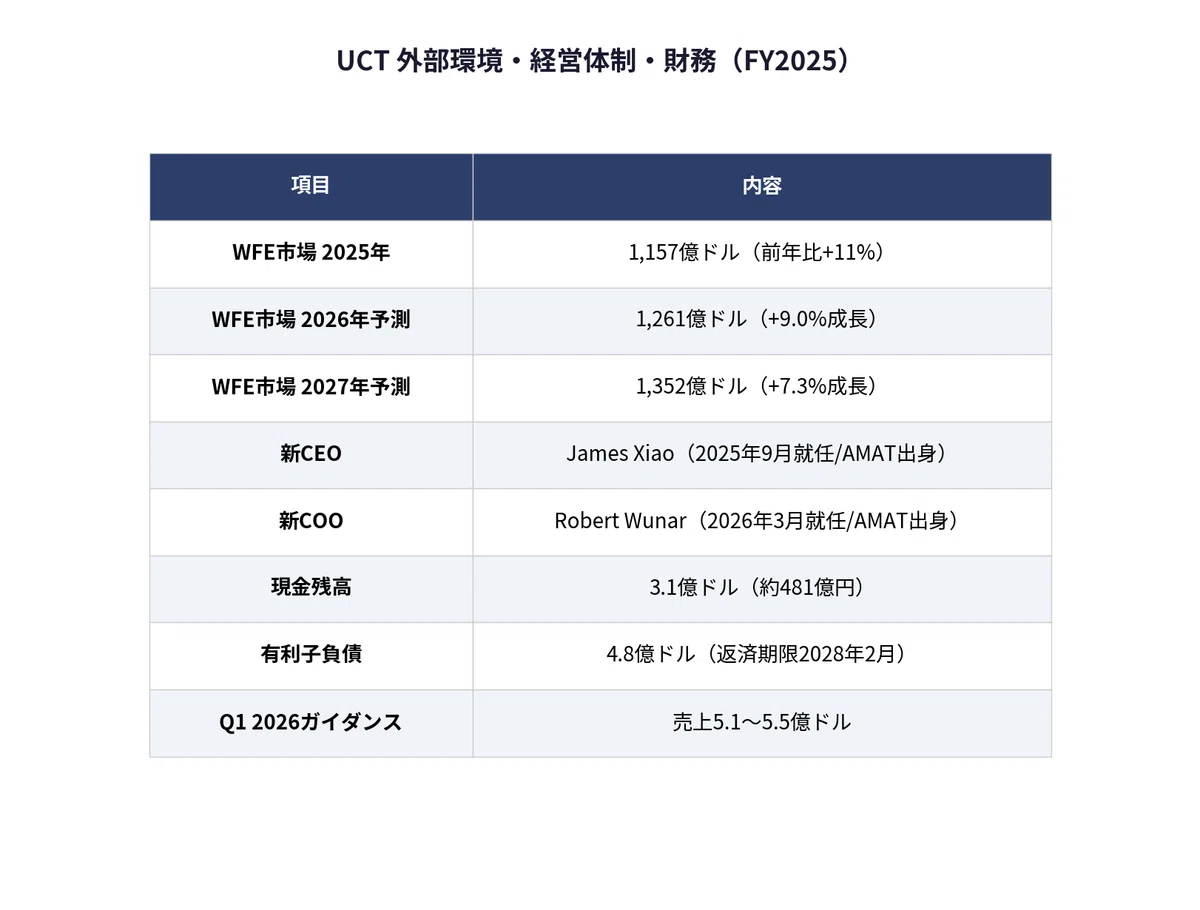 UCT 外部環境・経営体制・財務（FY2025）

| 項目 | 内容 |
|---|---|
| WFE市場 2025年 | 1,157億ドル（前年比+11%） |
| WFE市場 2026年予測 | 1,261億ドル（+9.0%成長） |
| WFE市場 2027年予測 | 1,352億ドル（+7.3%成長） |
| 新CEO | James Xiao（2025年9月就任/AMAT出身） |
| 新COO | Robert Wunar（2026年3月就任/AMAT出身） |
| 現金残高 | 3.1億ドル（約481億円） |
| 有利子負債 | 4.8億ドル（返済期限2028年2月） |
| Q1 2026ガイダンス | 売上5.1〜5.5億ドル |